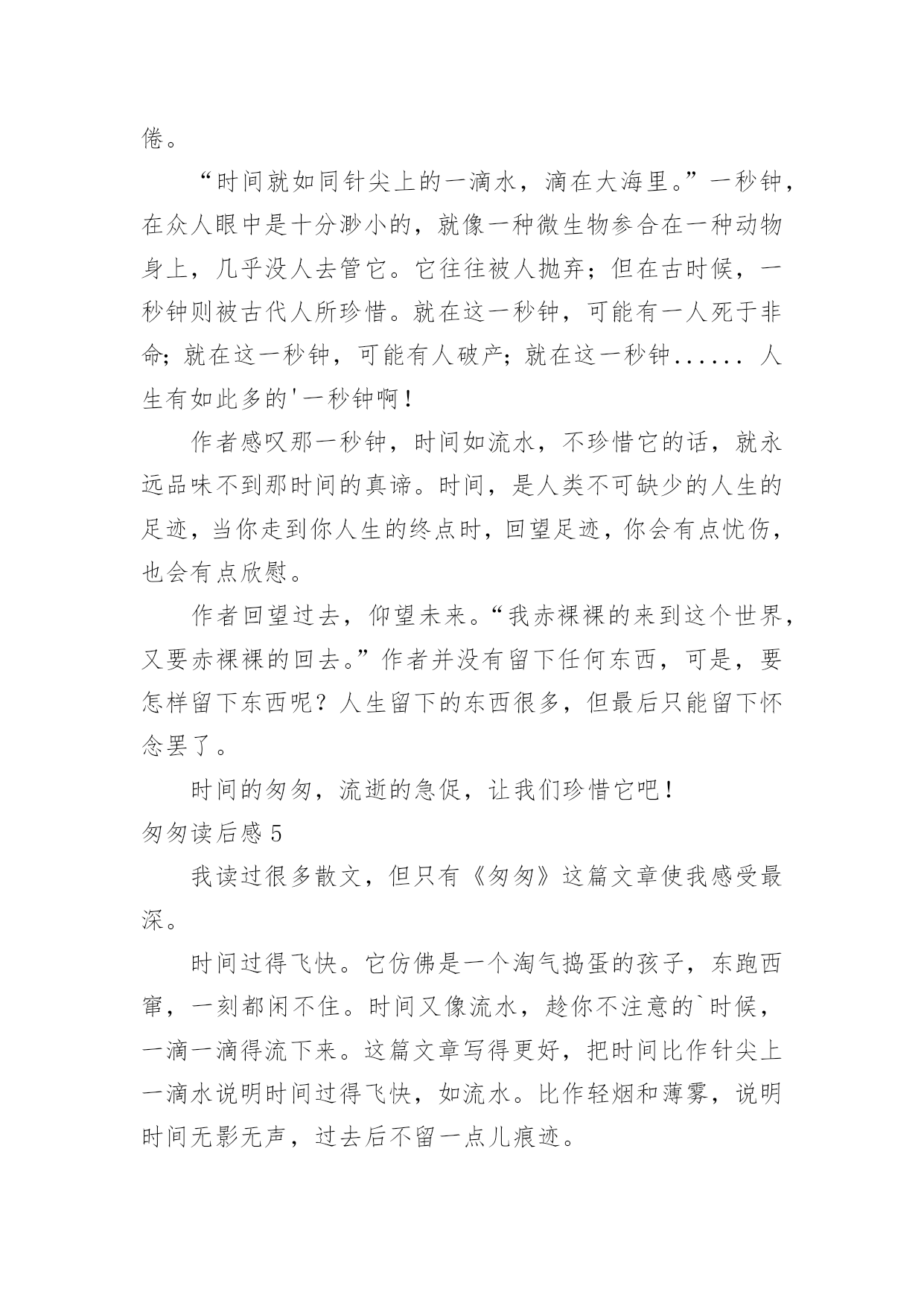 倦。

“时间就如同针尖上的一滴水，滴在大海里。”一秒钟，在众人眼中是十分渺小的，就像一种微生物参合在一种动物身上，几乎没人去管它。它往往被人抛弃；但在古时候，一秒钟则被古代人所珍惜。就在这一秒钟，可能有一人死于非命；就在这一秒钟，可能有人破产；就在这一秒钟...... 人生有如此多的'一秒钟啊！

作者感叹那一秒钟，时间如流水，不珍惜它的话，就永远品味不到那时间的真谛。时间，是人类不可缺少的人生的足迹，当你走到你人生的终点时，回望足迹，你会有点忧伤，也会有点欣慰。

作者回望过去，仰望未来。“我赤裸裸的来到这个世界，又要赤裸裸的回去。”作者并没有留下任何东西，可是，要怎样留下东西呢？人生留下的东西很多，但最后只能留下怀念罢了。

时间的匆匆，流逝的急促，让我们珍惜它吧！

匆匆读后感 5

我读过很多散文，但只有《匆匆》这篇文章使我感受最深。

时间过得飞快。它仿佛是一个淘气捣蛋的孩子，东跑西窜，一刻都闲不住。时间又像流水，趁你不注意的`时候，一滴一滴得流下来。这篇文章写得更好，把时间比作针尖上一滴水说明时间过得飞快，如流水。比作轻烟和薄雾，说明时间无影无声，过去后不留一点儿痕迹。